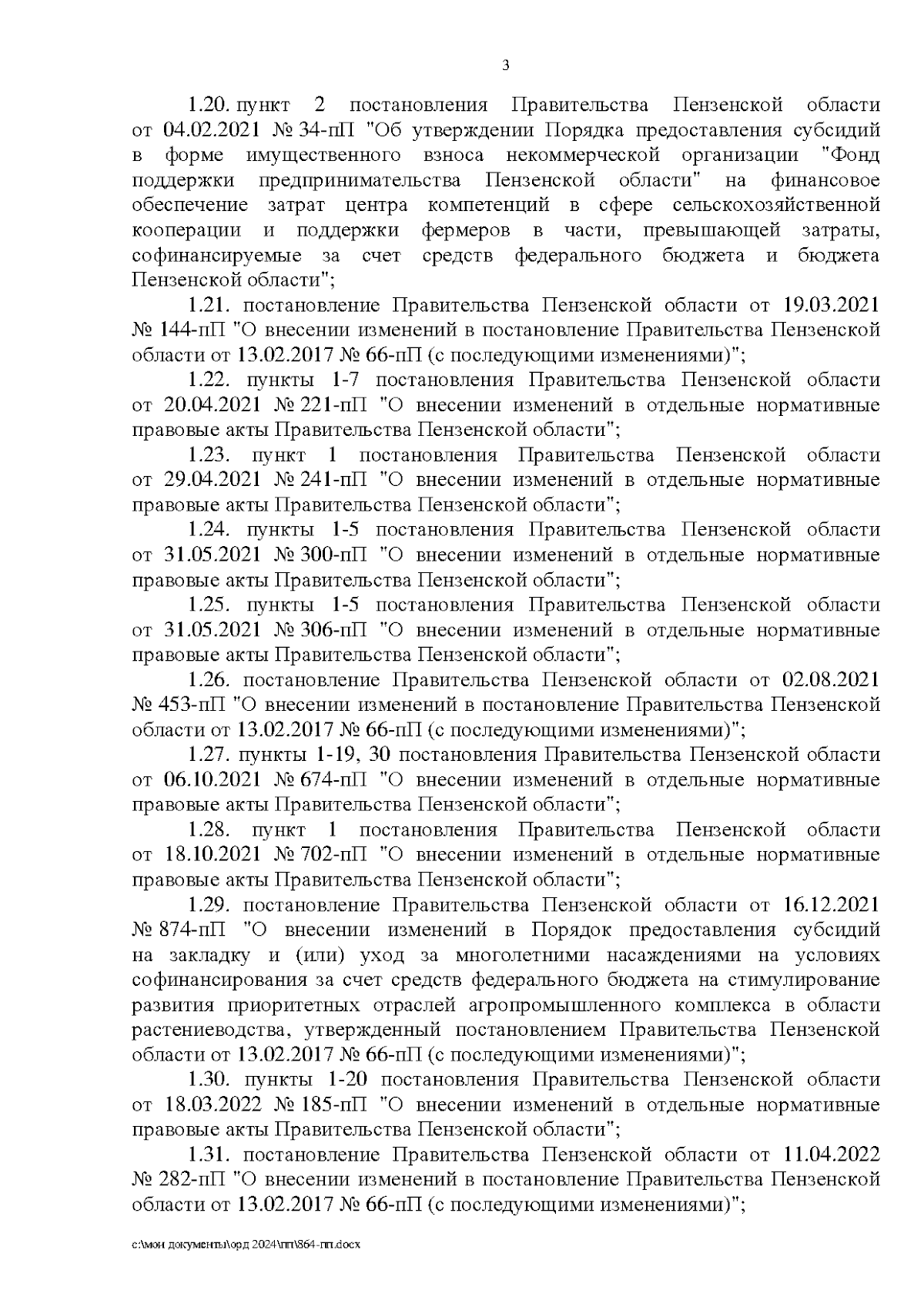 3

1.20. пункт 2 постановления Правительства Пензенской области от 04.02.2021 № 34-пП "Об утверждении Порядка предоставления субсидий в форме имущественного взноса некоммерческой организации "Фонд поддержки предпринимательства Пензенской области" на финансовое обеспечение затрат центра компетенций в сфере сельскохозяйственной кооперации и поддержки фермеров в части, превышающей затраты, софинансируемые за счет средств федерального бюджета и бюджета Пензенской области";

1.21. постановление Правительства Пензенской области от 19.03.2021 № 144-пП "О внесении изменений в постановление Правительства Пензенской области от 13.02.2017 № 66-пП (с последующими изменениями)";

1.22. пункты 1-7 постановления Правительства Пензенской области от 20.04.2021 № 221-пП "О внесении изменений в отдельные нормативные правовые акты Правительства Пензенской области";

1.23. пункт 1 постановления Правительства Пензенской области от 29.04.2021 № 241-пП "О внесении изменений в отдельные нормативные правовые акты Правительства Пензенской области";

1.24. пункты 1-5 постановления Правительства Пензенской области от 31.05.2021 № 300-пП "О внесении изменений в отдельные нормативные правовые акты Правительства Пензенской области";

1.25. пункты 1-5 постановления Правительства Пензенской области от 31.05.2021 № 306-пП "О внесении изменений в отдельные нормативные правовые акты Правительства Пензенской области";

1.26. постановление Правительства Пензенской области от 02.08.2021 № 453-пП "О внесении изменений в постановление Правительства Пензенской области от 13.02.2017 № 66-пП (с последующими изменениями)";

1.27. пункты 1-19, 30 постановления Правительства Пензенской области от 06.10.2021 № 674-пП "О внесении изменений в отдельные нормативные правовые акты Правительства Пензенской области";

1.28. пункт 1 постановления Правительства Пензенской области от 18.10.2021 № 702-пП "О внесении изменений в отдельные нормативные правовые акты Правительства Пензенской области";

1.29. постановление Правительства Пензенской области от 16.12.2021 № 874-пП "О внесении изменений в Порядок предоставления субсидий на закладку и (или) уход за многолетними насаждениями на условиях софинансирования за счет средств федерального бюджета на стимулирование развития приоритетных отраслей агропромышленного комплекса в области растениеводства, утвержденный постановлением Правительства Пензенской области от 13.02.2017 № 66-пП (с последующими изменениями)";

1.30. пункты 1-20 постановления Правительства Пензенской области от 18.03.2022 № 185-пП "О внесении изменений в отдельные нормативные правовые акты Правительства Пензенской области";

1.31. постановление Правительства Пензенской области от 11.04.2022 № 282-пП "О внесении изменений в постановление Правительства Пензенской области от 13.02.2017 № 66-пП (с последующими изменениями)";

c:\мои документы\орд 2024\пп\864-пп.docx